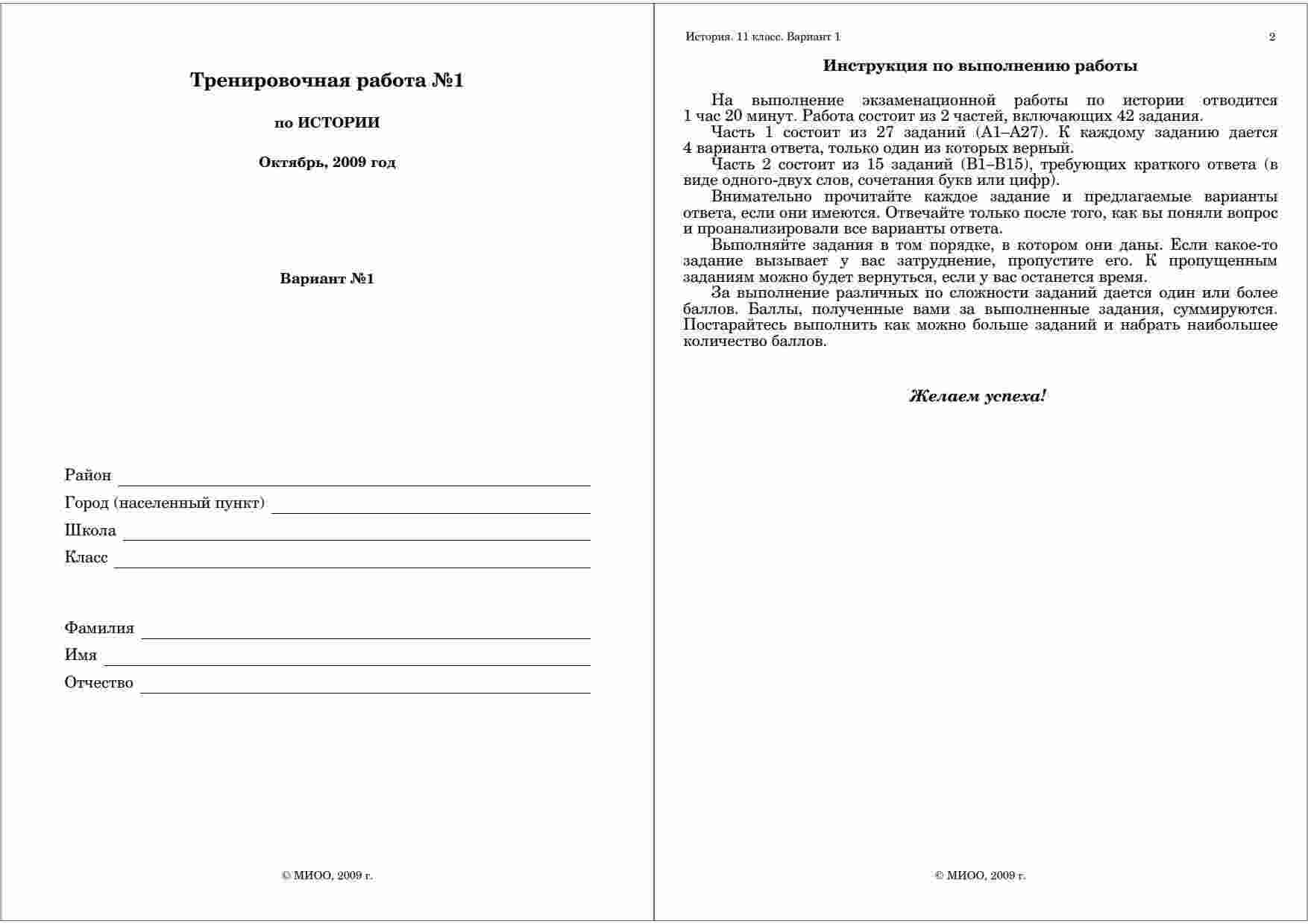 Тренировочная работа №1

по ИСТОРИИ

Октябрь, 2009 год

Вариант №1

Район

Город (населенный пункт)

Школа

Класс

Фамилия

Имя

Отчество

© МИОО, 2009 г.

История. 11 класс. Вариант 1

2

Инструкция по выполнению работы

На выполнение экзаменационной работы по истории отводится 1 час 20 минут. Работа состоит из 2 частей, включающих 42 задания.

Часть 1 состоит из 27 заданий (А1–А27). К каждому заданию дается 4 варианта ответа, только один из которых верный.

Часть 2 состоит из 15 заданий (В1–В15), требующих краткого ответа (в виде одного-двух слов, сочетания букв или цифр).

Внимательно прочитайте каждое задание и предлагаемые варианты ответа, если они имеются. Отвечайте только после того, как вы поняли вопрос и проанализировали все варианты ответа.

Выполняйте задания в том порядке, в котором они даны. Если какое-то задание вызывает у вас затруднение, пропустите его. К пропущенным заданиям можно будет вернуться, если у вас останется время.

За выполнение различных по сложности заданий дается один или более баллов. Баллы, полученные вами за выполненные задания, суммируются. Постарайтесь выполнить как можно больше заданий и набрать наибольшее количество баллов.

Желаем успеха!

© МИОО, 2009 г.